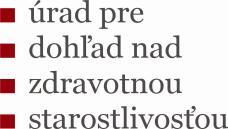 úrad pre
dohľad nad
zdravotnou
starostlivosťou